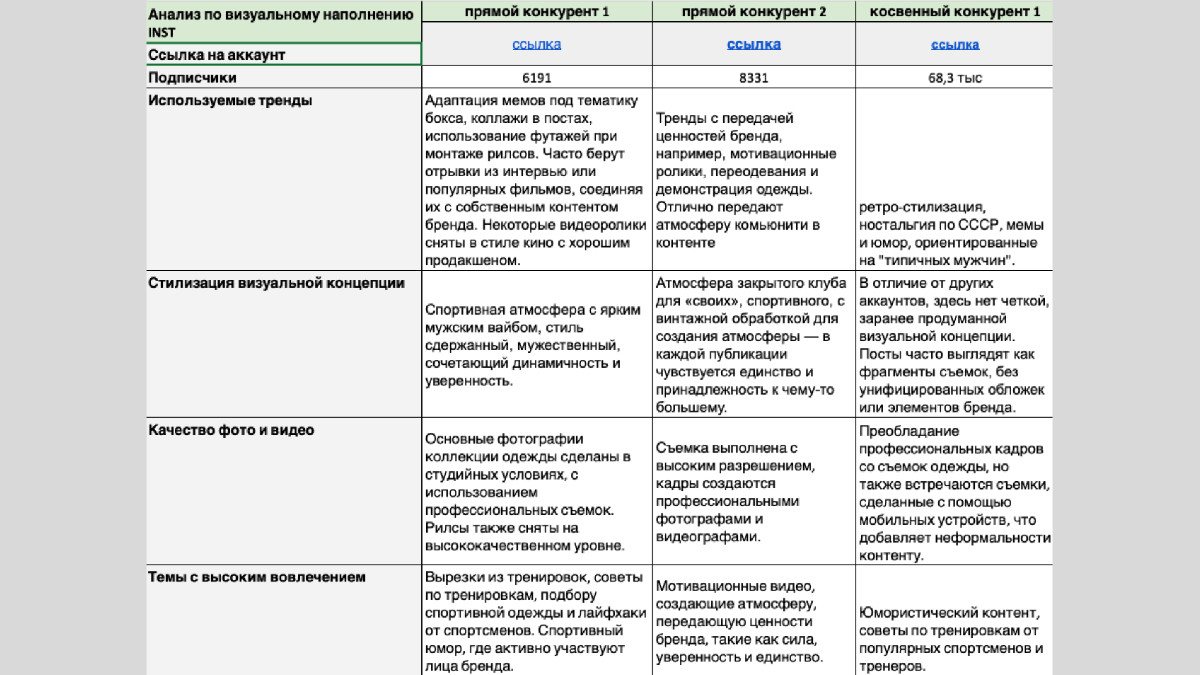 | Анализ по визуальному наполнению INST | прямой конкурент 1 | прямой конкурент 2 | косвенный конкурент 1 |
|---|---|---|---|
| Ссылка на аккаунт | ссылка | ссылка | ссылка |
| Подписчики | 6191 | 8331 | 68,3 тыс |
| Используемые тренды | Адаптация мемов под тематику бокса, коллажи в постах, использование футажей при монтаже рилсов. Часто берут отрывки из интервью или популярных фильмов, соединяя их с собственным контентом бренда. Некоторые видеоролики сняты в стиле кино с хорошим продакшеном. | Тренды с передачей ценностей бренда, например, мотивационные ролики, переодевания и демонстрация одежды. Отлично передают атмосферу комьюнити в контенте | ретро-стилизация, ностальгия по СССР, мемы и юмор, ориентированные на "типичных мужчин". |
| Стилизация визуальной концепции | Спортивная атмосфера с ярким мужским вайбом, стиль сдержанный, мужественный, сочетающий динамичность и уверенность. | Атмосфера закрытого клуба для «своих», спортивного, с винтажной обработкой для создания атмосферы — в каждой публикации чувствуется единство и принадлежность к чему-то большему. | В отличие от других аккаунтов, здесь нет четкой, заранее продуманной визуальной концепции. Посты часто выглядят как фрагменты съемок, без унифицированных обложек или элементов бренда. |
| Качество фото и видео | Основные фотографии коллекции одежды сделаны в студийных условиях, с использованием профессиональных съемок. Рилсы также сняты на высококачественном уровне. | Съемка выполнена с высоким разрешением, кадры создаются профессиональными фотографами и видеографами. | Преобладание профессиональных кадров со съемок одежды, но также встречаются съемки, сделанные с помощью мобильных устройств, что добавляет неформальности контенту. |
| Темы с высоким вовлечением | Вырезки из тренировок, советы по тренировкам, подбору спортивной одежды и лайфхаки от спортсменов. Спортивный юмор, где активно участвуют лица бренда. | Мотивационные видео, создающие атмосферу, передающую ценности бренда, такие как сила, уверенность и единство. | Юмористический контент, советы по тренировкам от популярных спортсменов и тренеров. |